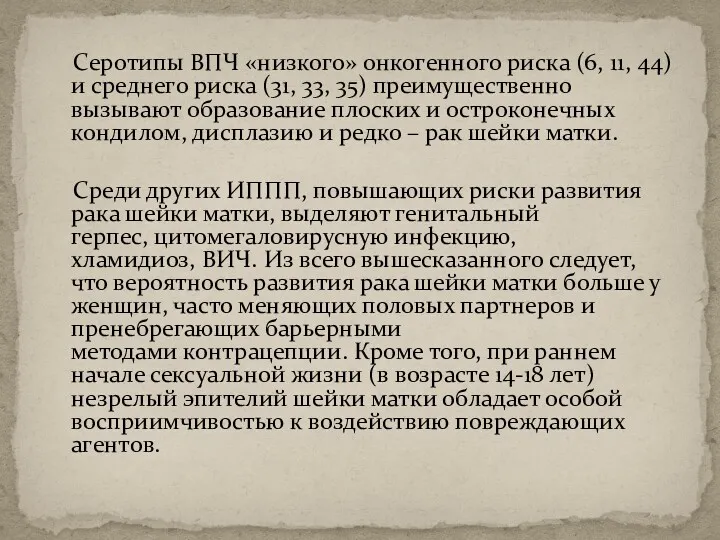 Серотипы ВПЧ «низкого» онкогенного риска (6, 11, 44) и среднего риска (31, 33, 35) преимущественно вызывают образование плоских и остроконечных кондилом, дисплазию и редко – рак шейки матки.

Среди других ИППП, повышающих риски развития рака шейки матки, выделяют генитальный герпес, цитомегаловирусную инфекцию, хламидиоз, ВИЧ. Из всего вышесказанного следует, что вероятность развития рака шейки матки больше у женщин, часто меняющих половых партнеров и пренебрегающих барьерными методами контрацепции. Кроме того, при раннем начале сексуальной жизни (в возрасте 14-18 лет) незрелый эпителий шейки матки обладает особой восприимчивостью к воздействию повреждающих агентов.